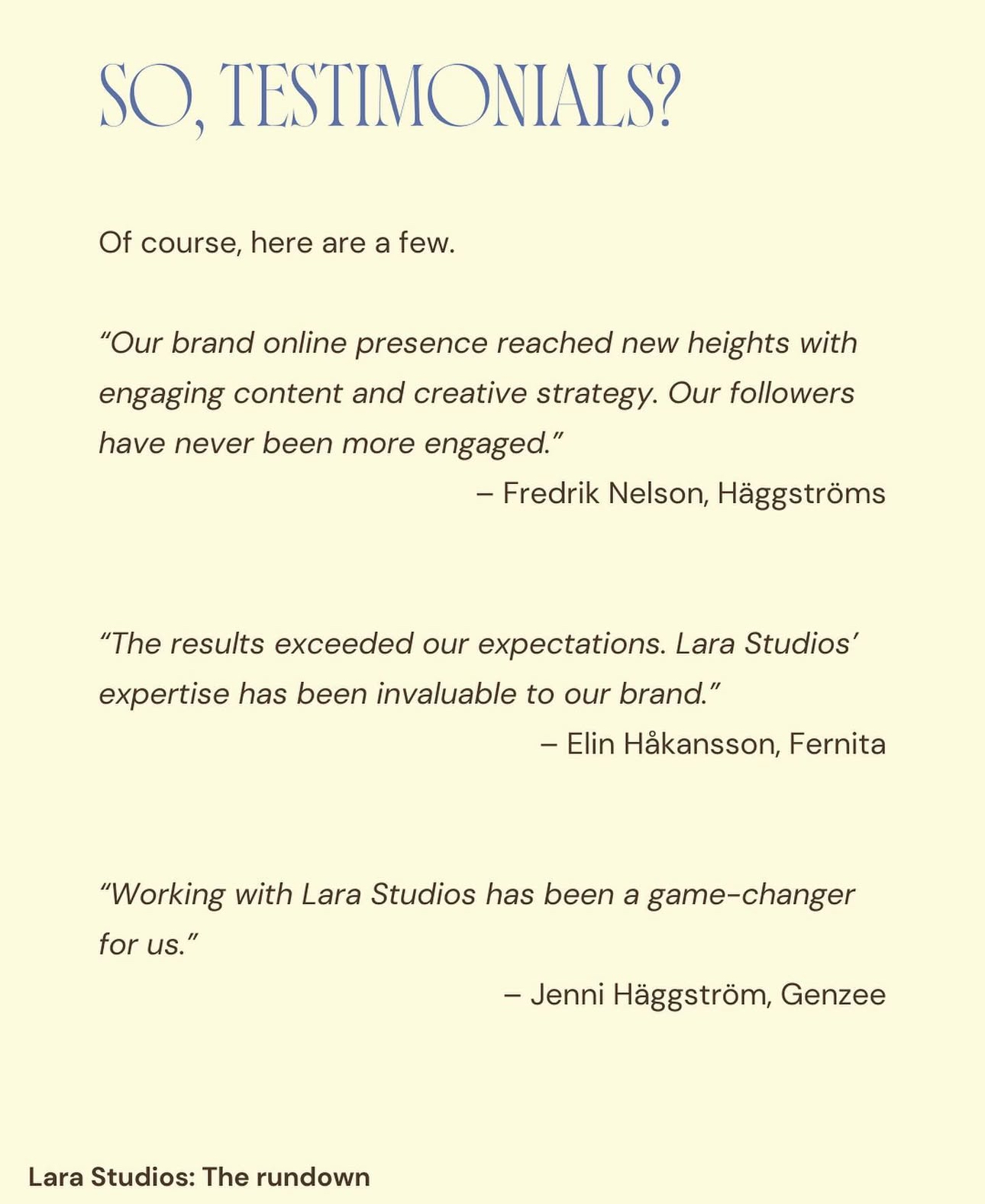 SO, TESTIMONIALS?

Of course, here are a few.

"Our brand online presence reached new heights with engaging content and creative strategy. Our followers have never been more engaged."

– Fredrik Nelson, Häggströms

"The results exceeded our expectations. Lara Studios' expertise has been invaluable to our brand."

– Elin Håkansson, Fernita

"Working with Lara Studios has been a game-changer for us."

– Jenni Häggström, Genzee

Lara Studios: The rundown